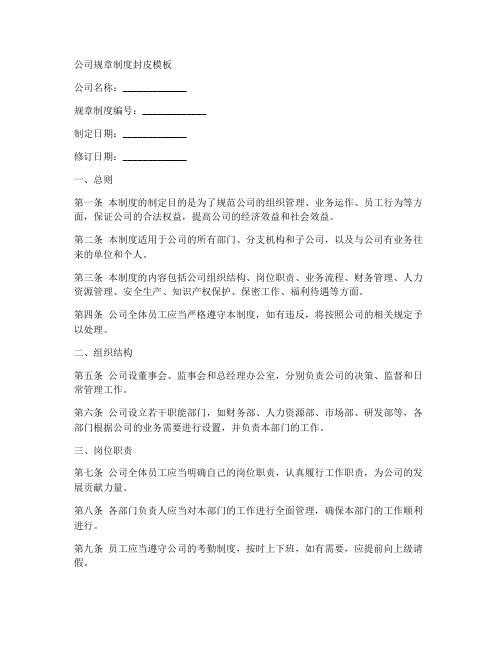 公司规章制度封皮模板

公司名称：______________

规章制度编号：______________

制定日期：______________

修订日期：______________

一、总则

第一条 本制度的制定目的是为了规范公司的组织管理、业务运作、员工行为等方面，保证公司的合法权益，提高公司的经济效益和社会效益。

第二条 本制度适用于公司的所有部门、分支机构和子公司，以及与公司有业务往来的单位和个人。

第三条 本制度的内容包括公司组织结构、岗位职责、业务流程、财务管理、人力资源管理、安全生产、知识产权保护、保密工作、福利待遇等方面。

第四条 公司全体员工应当严格遵守本制度，如有违反，将按照公司的相关规定予以处理。

二、组织结构

第五条 公司设董事会、监事会和总经理办公室，分别负责公司的决策、监督和日常管理工作。

第六条 公司设立若干职能部门，如财务部、人力资源部、市场部、研发部等，各部门根据公司的业务需要进行设置，并负责本部门的工作。

三、岗位职责

第七条 公司全体员工应当明确自己的岗位职责，认真履行工作职责，为公司的发展贡献力量。

第八条 各部门负责人应当对本部门的工作进行全面管理，确保本部门的工作顺利进行。

第九条 员工应当遵守公司的考勤制度，按时上下班，如有需要，应提前向上级请假。